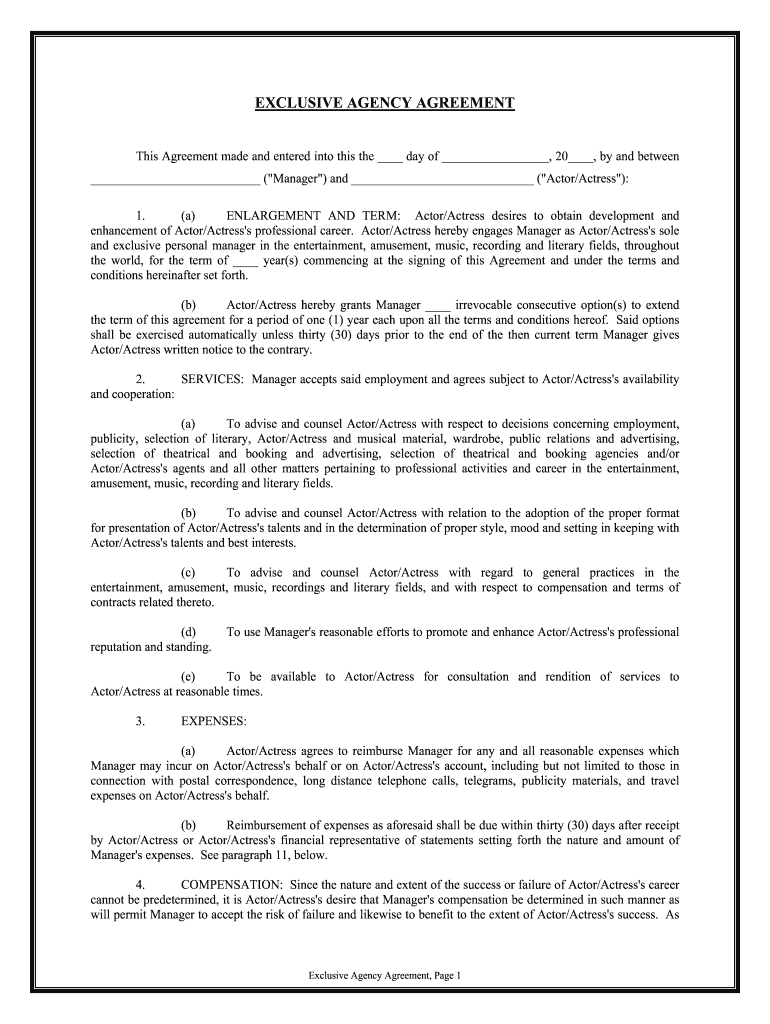 EXCLUSIVE AGENCY AGREEMENT

This Agreement made and entered into this the ____ day of ________________, 20____, by and between __________________________ ("Manager") and ____________________________ ("Actor/Actress"):

1. (a) ENLARGEMENT AND TERM: Actor/Actress desires to obtain development and enhancement of Actor/Actress's professional career. Actor/Actress hereby engages Manager as Actor/Actress's sole and exclusive personal manager in the entertainment, amusement, music, recording and literary fields, throughout the world, for the term of ____ year(s) commencing at the signing of this Agreement and under the terms and conditions hereinafter set forth.

(b) Actor/Actress hereby grants Manager ____ irrevocable consecutive option(s) to extend the term of this agreement for a period of one (1) year each upon all the terms and conditions hereof. Said options shall be exercised automatically unless thirty (30) days prior to the end of the then current term Manager gives Actor/Actress written notice to the contrary.

2. SERVICES: Manager accepts said employment and agrees subject to Actor/Actress's availability and cooperation:

(a) To advise and counsel Actor/Actress with respect to decisions concerning employment, publicity, selection of literary, Actor/Actress and musical material, wardrobe, public relations and advertising, selection of theatrical and booking and advertising, selection of theatrical and booking agencies and/or Actor/Actress's agents and all other matters pertaining to professional activities and career in the entertainment, amusement, music, recording and literary fields.

(b) To advise and counsel Actor/Actress with relation to the adoption of the proper format for presentation of Actor/Actress's talents and in the determination of proper style, mood and setting in keeping with Actor/Actress's talents and best interests.

(c) To advise and counsel Actor/Actress with regard to general practices in the entertainment, amusement, music, recordings and literary fields, and with respect to compensation and terms of contracts related thereto.

(d) To use Manager's reasonable efforts to promote and enhance Actor/Actress's professional reputation and standing.

(e) To be available to Actor/Actress for consultation and rendition of services to Actor/Actress at reasonable times.

3. EXPENSES:

(a) Actor/Actress agrees to reimburse Manager for any and all reasonable expenses which Manager may incur on Actor/Actress's behalf or on Actor/Actress's account, including but not limited to those in connection with postal correspondence, long distance telephone calls, telegrams, publicity materials, and travel expenses on Actor/Actress's behalf.

(b) Reimbursement of expenses as aforesaid shall be due within thirty (30) days after receipt by Actor/Actress or Actor/Actress's financial representative of statements setting forth the nature and amount of Manager's expenses. See paragraph 11, below.

4. COMPENSATION: Since the nature and extent of the success or failure of Actor/Actress's career cannot be predetermined, it is Actor/Actress's desire that Manager's compensation be determined in such manner as will permit Manager to accept the risk of failure and likewise to benefit to the extent of Actor/Actress's success. As

Exclusive Agency Agreement, Page 1